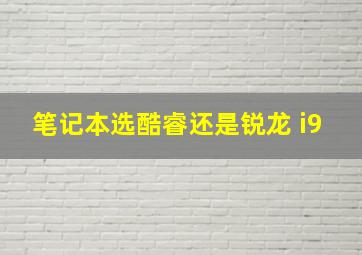 笔记本选酷睿还是锐龙 i9